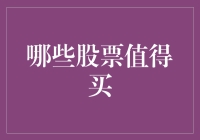 哪些股票值得买